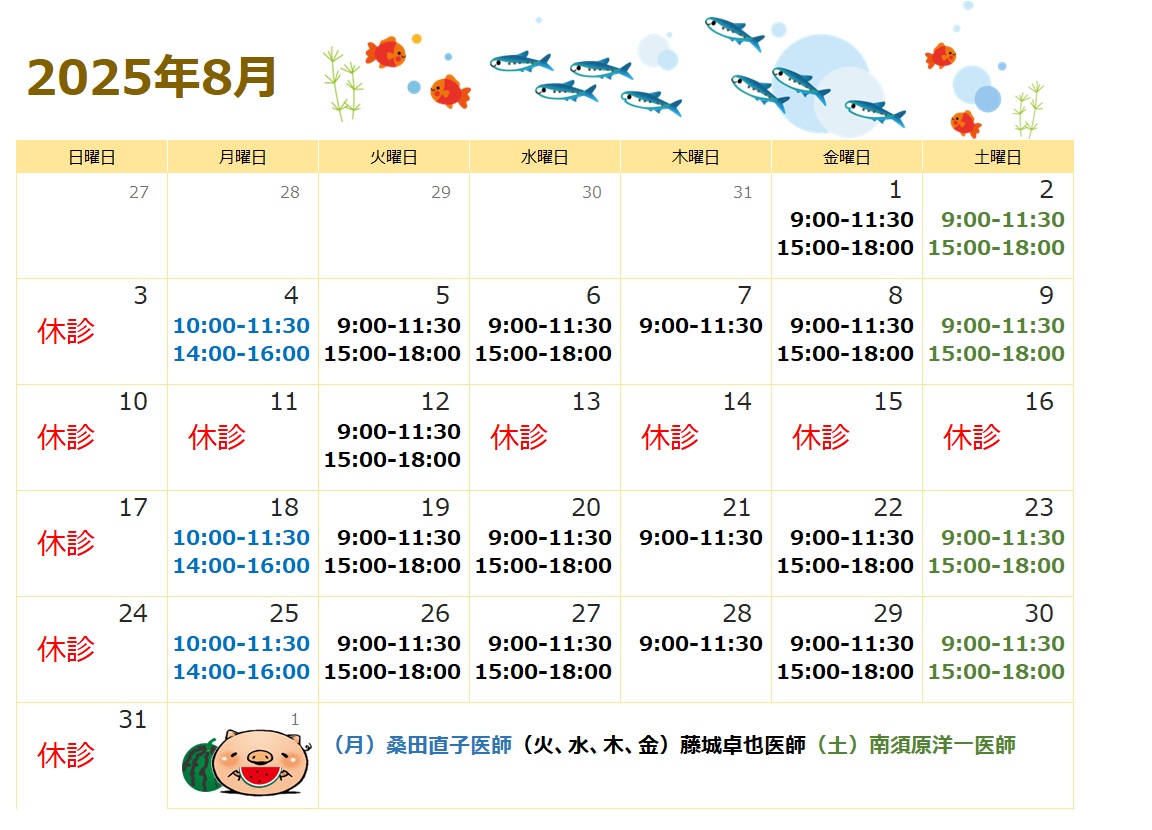 2025年8月

| 日曜日 | 月曜日 | 火曜日 | 水曜日 | 木曜日 | 金曜日 | 土曜日 |
|---|---|---|---|---|---|---|
| 27 | 28 | 29 | 30 | 31 | 1 9:00-11:30 15:00-18:00 | 2 9:00-11:30 15:00-18:00 |
| 3 休診 | 4 10:00-11:30 14:00-16:00 | 5 9:00-11:30 15:00-18:00 | 6 9:00-11:30 15:00-18:00 | 7 9:00-11:30 | 8 9:00-11:30 15:00-18:00 | 9 9:00-11:30 15:00-18:00 |
| 10 休診 | 11 休診 | 12 9:00-11:30 15:00-18:00 | 13 休診 | 14 休診 | 15 休診 | 16 休診 |
| 17 休診 | 18 10:00-11:30 14:00-16:00 | 19 9:00-11:30 15:00-18:00 | 20 9:00-11:30 15:00-18:00 | 21 9:00-11:30 | 22 9:00-11:30 15:00-18:00 | 23 9:00-11:30 15:00-18:00 |
| 24 休診 | 25 10:00-11:30 14:00-16:00 | 26 9:00-11:30 15:00-18:00 | 27 9:00-11:30 15:00-18:00 | 28 9:00-11:30 | 29 9:00-11:30 15:00-18:00 | 30 9:00-11:30 15:00-18:00 |
| 31 休診 | 1 | （月）桑田直子医師（火、水、木、金）藤城卓也医師（土）南須原洋一医師 | | | | |